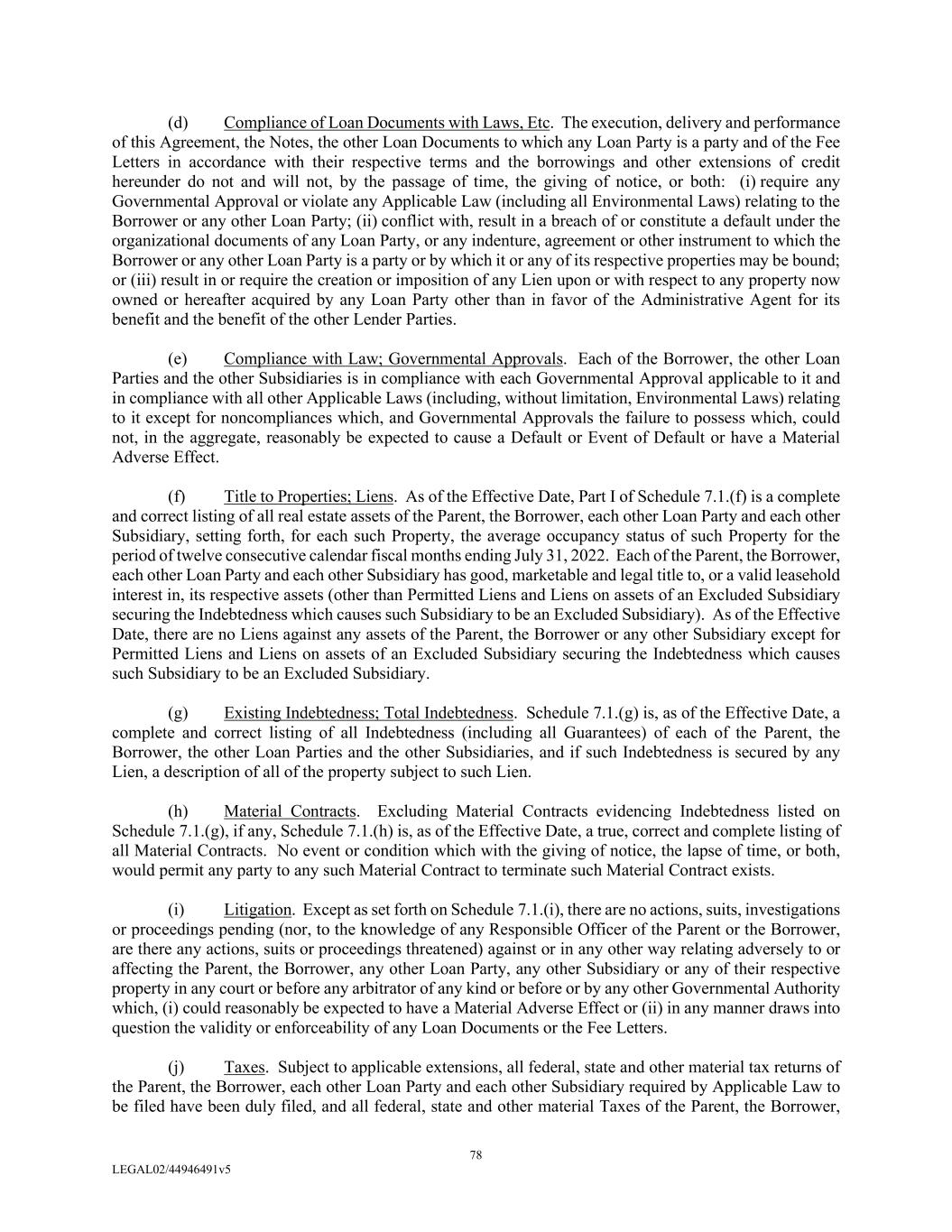 (d) Compliance of Loan Documents with Laws, Etc. The execution, delivery and performance of this Agreement, the Notes, the other Loan Documents to which any Loan Party is a party and of the Fee Letters in accordance with their respective terms and the borrowings and other extensions of credit hereunder do not and will not, by the passage of time, the giving of notice, or both: (i) require any Governmental Approval or violate any Applicable Law (including all Environmental Laws) relating to the Borrower or any other Loan Party; (ii) conflict with, result in a breach of or constitute a default under the organizational documents of any Loan Party, or any indenture, agreement or other instrument to which the Borrower or any other Loan Party is a party or by which it or any of its respective properties may be bound; or (iii) result in or require the creation or imposition of any Lien upon or with respect to any property now owned or hereafter acquired by any Loan Party other than in favor of the Administrative Agent for its benefit and the benefit of the other Lender Parties.

(e) Compliance with Law; Governmental Approvals. Each of the Borrower, the other Loan Parties and the other Subsidiaries is in compliance with each Governmental Approval applicable to it and in compliance with all other Applicable Laws (including, without limitation, Environmental Laws) relating to it except for noncompliances which, and Governmental Approvals the failure to possess which, could not, in the aggregate, reasonably be expected to cause a Default or Event of Default or have a Material Adverse Effect.

(f) Title to Properties; Liens. As of the Effective Date, Part I of Schedule 7.1.(f) is a complete and correct listing of all real estate assets of the Parent, the Borrower, each other Loan Party and each other Subsidiary, setting forth, for each such Property, the average occupancy status of such Property for the period of twelve consecutive calendar fiscal months ending July 31, 2022. Each of the Parent, the Borrower, each other Loan Party and each other Subsidiary has good, marketable and legal title to, or a valid leasehold interest in, its respective assets (other than Permitted Liens and Liens on assets of an Excluded Subsidiary securing the Indebtedness which causes such Subsidiary to be an Excluded Subsidiary). As of the Effective Date, there are no Liens against any assets of the Parent, the Borrower or any other Subsidiary except for Permitted Liens and Liens on assets of an Excluded Subsidiary securing the Indebtedness which causes such Subsidiary to be an Excluded Subsidiary.

(g) Existing Indebtedness; Total Indebtedness. Schedule 7.1.(g) is, as of the Effective Date, a complete and correct listing of all Indebtedness (including all Guarantees) of each of the Parent, the Borrower, the other Loan Parties and the other Subsidiaries, and if such Indebtedness is secured by any Lien, a description of all of the property subject to such Lien.

(h) Material Contracts. Excluding Material Contracts evidencing Indebtedness listed on Schedule 7.1.(g), if any, Schedule 7.1.(h) is, as of the Effective Date, a true, correct and complete listing of all Material Contracts. No event or condition which with the giving of notice, the lapse of time, or both, would permit any party to any such Material Contract to terminate such Material Contract exists.

(i) Litigation. Except as set forth on Schedule 7.1.(i), there are no actions, suits, investigations or proceedings pending (nor, to the knowledge of any Responsible Officer of the Parent or the Borrower, are there any actions, suits or proceedings threatened) against or in any other way relating adversely to or affecting the Parent, the Borrower, any other Loan Party, any other Subsidiary or any of their respective property in any court or before any arbitrator of any kind or before or by any other Governmental Authority which, (i) could reasonably be expected to have a Material Adverse Effect or (ii) in any manner draws into question the validity or enforceability of any Loan Documents or the Fee Letters.

(j) Taxes. Subject to applicable extensions, all federal, state and other material tax returns of the Parent, the Borrower, each other Loan Party and each other Subsidiary required by Applicable Law to be filed have been duly filed, and all federal, state and other material Taxes of the Parent, the Borrower,

78

LEGAL02/44946491v5